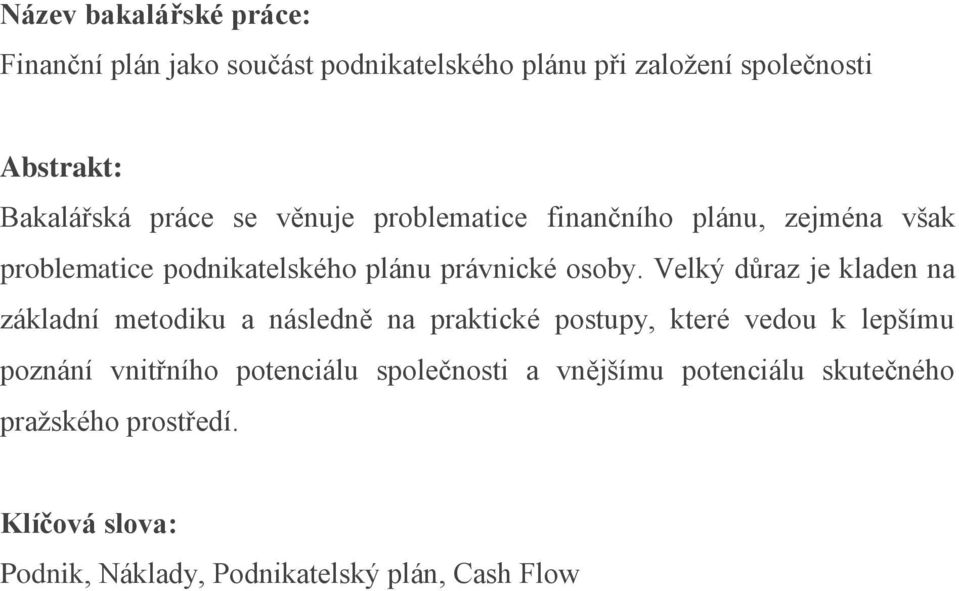 Název bakalářské práce:
Finanční plán jako součást podnikatelského plánu při založení společnosti

Abstrakt:
Bakalářská práce se věnuje problematice finančního plánu, zejména však problematice podnikatelského plánu právnické osoby. Velký důraz je kladen na základní metodiku a následně na praktické postupy, které vedou k lepšímu poznání vnitřního potenciálu společnosti a vnějšímu potenciálu skutečného pražského prostředí.

Klíčová slova:
Podnik, Náklady, Podnikatelský plán, Cash Flow